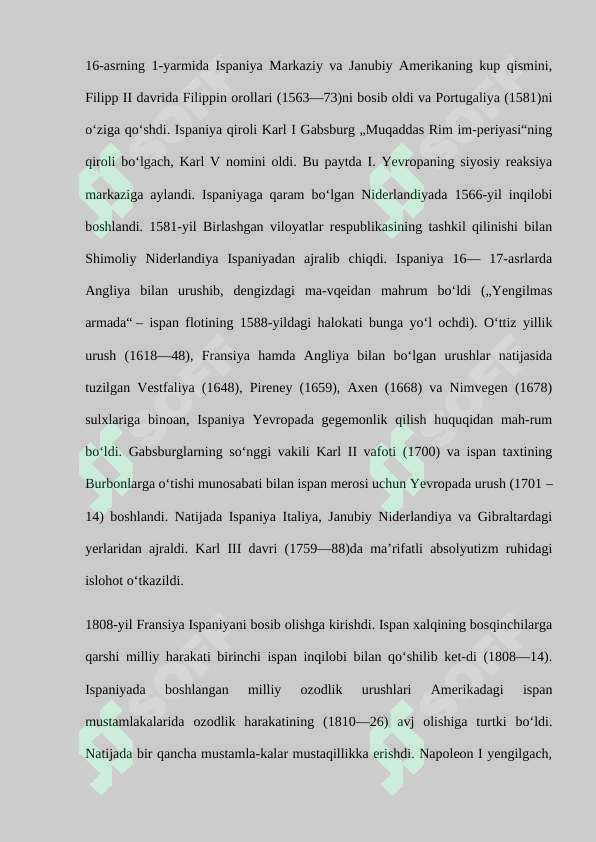 16-asrning 1-yarmida Ispaniya Markaziy va Janubiy Amerikaning kup qismini, Filipp II davrida Filippin orollari (1563—73)ni bosib oldi va Portugaliya (1581)ni oʻziga qoʻshdi. Ispaniya qiroli Karl I Gabsburg „Muqaddas Rim im-periyasi“ning qiroli boʻlgach, Karl V nomini oldi. Bu paytda I. Yevropaning siyosiy reaksiya markaziga aylandi. Ispaniyaga qaram boʻlgan Niderlandiyada 1566-yil inqilobi boshlandi. 1581-yil Birlashgan viloyatlar respublikasining tashkil qilinishi bilan Shimoliy Niderlandiya Ispaniyadan ajralib chiqdi. Ispaniya 16— 17-asrlarda Angliya bilan urushib, dengizdagi ma-vqeidan mahrum boʻldi („Yengilmas armada“ – ispan flotining 1588-yildagi halokati bunga yoʻl ochdi). Oʻttiz yillik urush (1618—48), Fransiya hamda Angliya bilan boʻlgan urushlar natijasida tuzilgan Vestfaliya (1648), Pireney (1659), Axen (1668) va Nimvegen (1678) sulxlariga binoan, Ispaniya Yevropada gegemonlik qilish huquqidan mah-rum boʻldi. Gabsburglarning soʻnggi vakili Karl II vafoti (1700) va ispan taxtining Burbonlarga oʻtishi munosabati bilan ispan merosi uchun Yevropada urush (1701 – 14) boshlandi. Natijada Ispaniya Italiya, Janubiy Niderlandiya va Gibraltardagi yerlaridan ajraldi. Karl III davri (1759—88)da maʼrifatli absolyutizm ruhidagi islohot oʻtkazildi.

1808-yil Fransiya Ispaniyani bosib olishga kirishdi. Ispan xalqining bosqinchilarga qarshi milliy harakati birinchi ispan inqilobi bilan qoʻshilib ket-di (1808—14). Ispaniyada boshlangan milliy ozodlik urushlari Amerikadagi ispan mustamlakalarida ozodlik harakatining (1810—26) avj olishiga turtki boʻldi. Natijada bir qancha mustamla-kalar mustaqillikka erishdi. Napoleon I yengilgach,